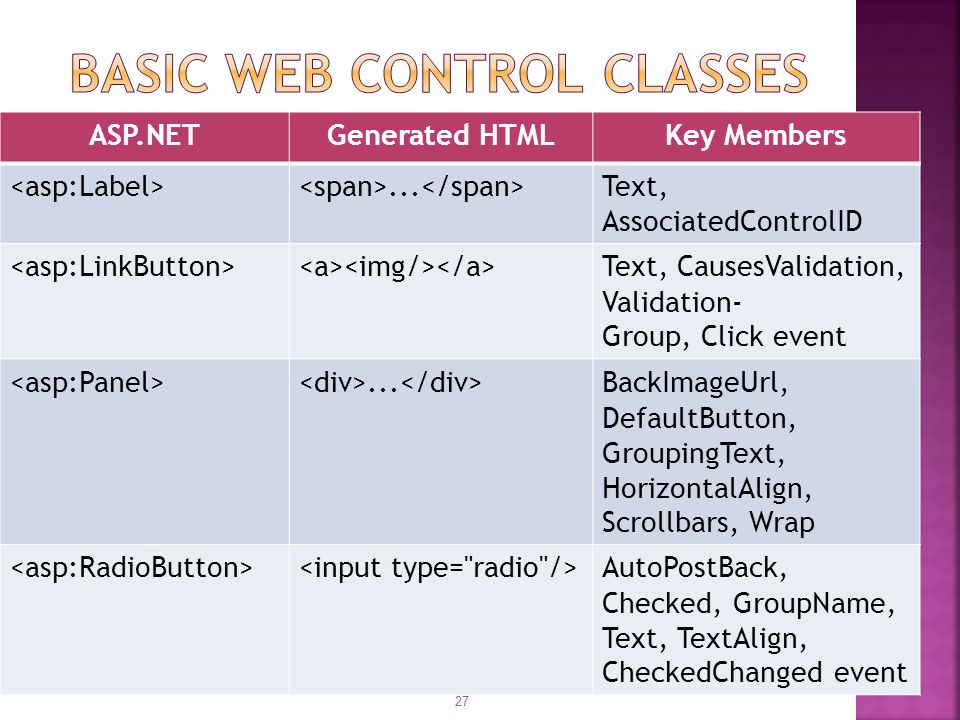 BASIC WEB CONTROL CLASSES

| ASP.NET | Generated HTML | Key Members |
|---|---|---|
| <asp:Label> | <span>...</span> | Text, AssociatedControlID |
| <asp:LinkButton> | <a><img/></a> | Text, CausesValidation, Validation-Group, Click event |
| <asp:Panel> | <div>...</div> | BackImageUrl, DefaultButton, GroupingText, HorizontalAlign, Scrollbars, Wrap |
| <asp:RadioButton> | <input type="radio"/> | AutoPostBack, Checked, GroupName, Text, TextAlign, CheckedChanged event |

27